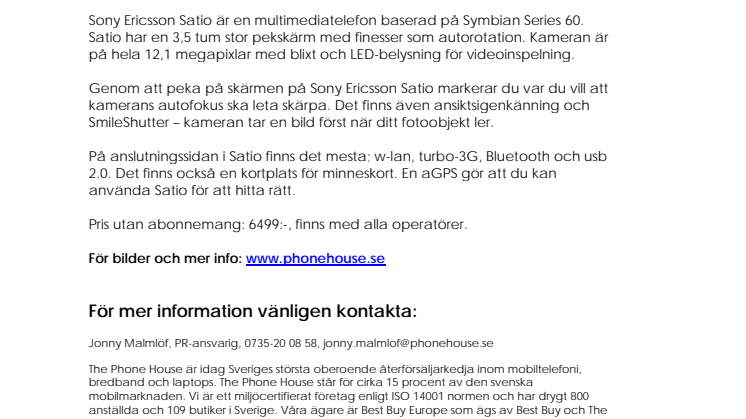 Sony Ericsson Satio är en multimediatelefon baserad på Symbian Series 60. Satio har en 3,5 tum stor pekskärm med finesser som autorotation. Kameran är på hela 12,1 megapixlar med blixt och LED-belysning för videoinspelning.

Genom att peka på skärmen på Sony Ericsson Satio markerar du var du vill att kamerans autofokus ska leta skärpa. Det finns även ansiktsigenkänning och SmileShutter – kameran tar en bild först när ditt fotoobjekt ler.

På anslutningssidan i Satio finns det mesta; w-lan, turbo-3G, Bluetooth och usb 2.0. Det finns också en kortplats för minneskort. En aGPS gör att du kan använda Satio för att hitta rätt.

Pris utan abonnemang: 6499:-, finns med alla operatörer.

För bilder och mer info: www.phonehouse.se

För mer information vänligen kontakta:

Jonny Malmlöf, PR-ansvarig, 0735-20 08 58, jonny.malmlof@phonehouse.se

The Phone House är idag Sveriges största oberoende återförsäljarkedja inom mobiltelefoni, bredband och laptops. The Phone House står för cirka 15 procent av den svenska mobilmarknaden. Vi är ett miljöcertifierat företag enligt ISO 14001 normen och har drygt 800 anställda och 109 butiker i Sverige. Våra ägare är Best Buy Europe som ägs av Best Buy och The